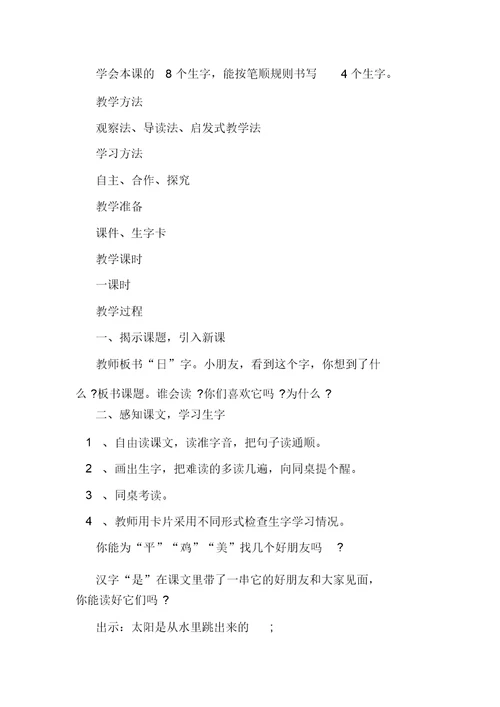 学会本课的 8 个生字，能按笔顺规则书写 4 个生字。

教学方法

观察法、导读法、启发式教学法

学习方法

自主、合作、探究

教学准备

课件、生字卡

教学课时

一课时

教学过程

一、揭示课题，引入新课

教师板书“日”字。小朋友，看到这个字，你想到了什么 ?板书课题。谁会读 ?你们喜欢它吗 ?为什么 ?

二、感知课文，学习生字

1 、自由读课文，读准字音，把句子读通顺。

2 、画出生字，把难读的多读几遍，向同桌提个醒。

3 、同桌考读。

4 、教师用卡片采用不同形式检查生字学习情况。

你能为“平”“鸡”“美”找几个好朋友吗 ?

汉字“是”在课文里带了一串它的好朋友和大家见面，你能读好它们吗 ?

出示：太阳是从水里跳出来的 ;